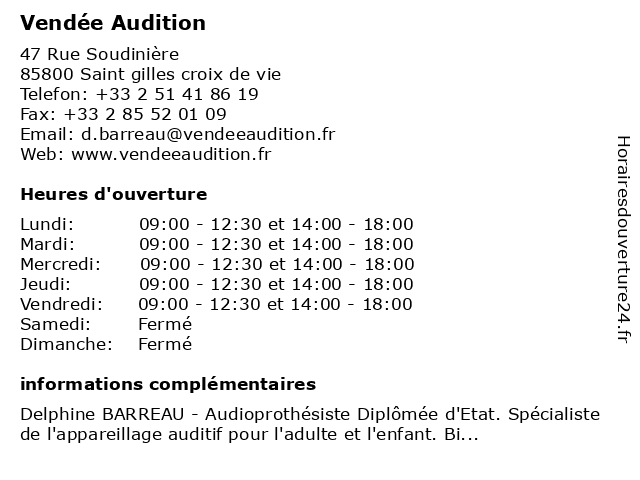 Vendée Audition

47 Rue Soudinière
85800 Saint gilles croix de vie
Telefon: +33 2 51 41 86 19
Fax: +33 2 85 52 01 09
Email: d.barreau@vendeeaudition.fr
Web: www.vendeeaudition.fr

Heures d'ouverture

Lundi: 09:00 - 12:30 et 14:00 - 18:00
Mardi: 09:00 - 12:30 et 14:00 - 18:00
Mercredi: 09:00 - 12:30 et 14:00 - 18:00
Jeudi: 09:00 - 12:30 et 14:00 - 18:00
Vendredi: 09:00 - 12:30 et 14:00 - 18:00
Samedi: Fermé
Dimanche: Fermé

informations complémentaires

Delphine BARREAU - Audioprothésiste Diplômée d'Etat. Spécialiste de l'appareillage auditif pour l'adulte et l'enfant. Bi...

Horairesdouverture24.fr